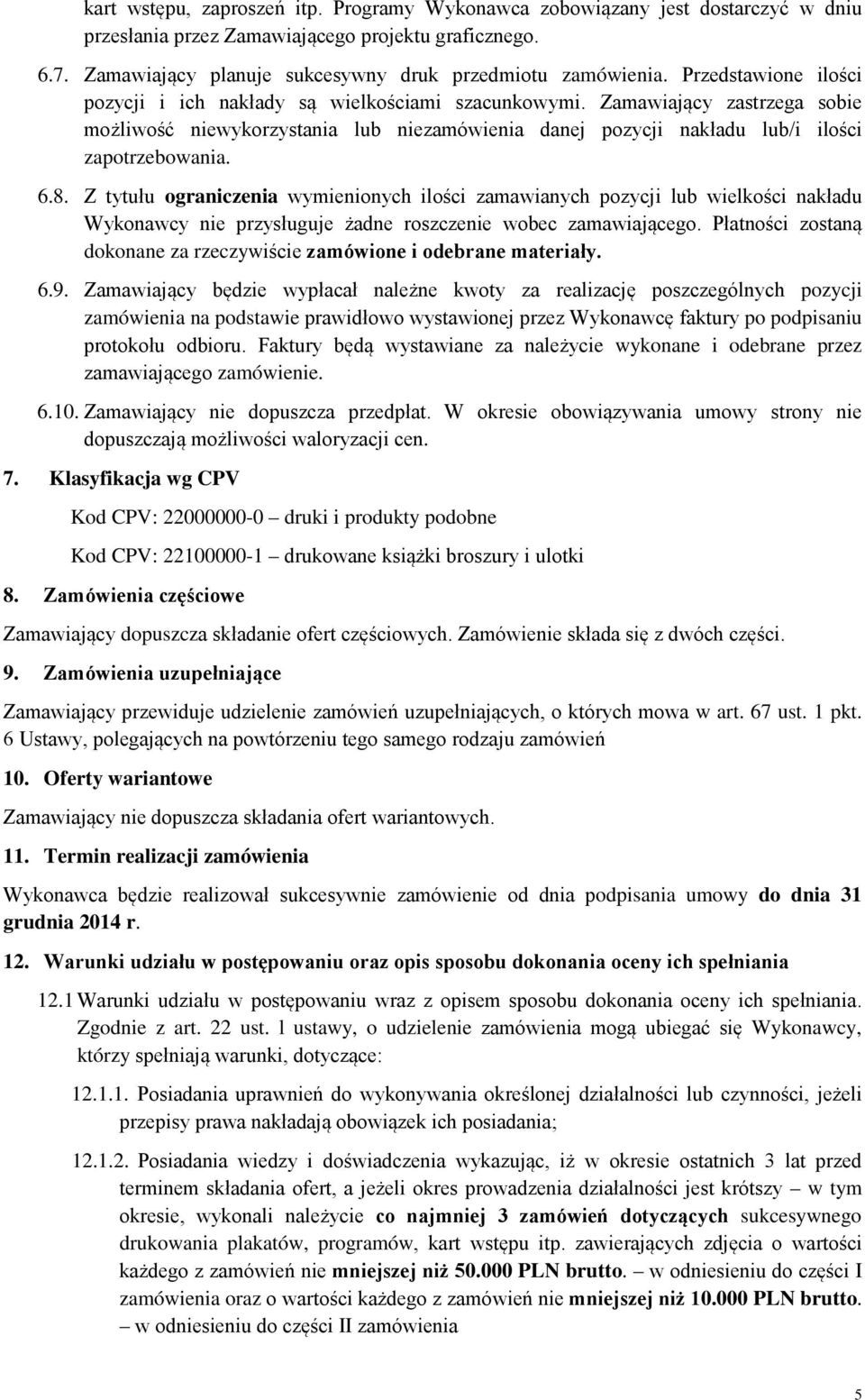 kart wstępu, zaproszeń itp. Programy Wykonawca zobowiązany jest dostarczyć w dniu przesłania przez Zamawiającego projektu graficznego.

6.7. Zamawiający planuje sukcesywny druk przedmiotu zamówienia. Przedstawione ilości pozycji i ich nakłady są wielkościami szacunkowymi. Zamawiający zastrzega sobie możliwość niewykorzystania lub niezamówienia danej pozycji nakładu lub/i ilości zapotrzebowania.

6.8. Z tytułu ograniczenia wymienionych ilości zamawianych pozycji lub wielkości nakładu Wykonawcy nie przysługuje żadne roszczenie wobec zamawiającego. Płatności zostaną dokonane za rzeczywiście zamówione i odebrane materiały.

6.9. Zamawiający będzie wypłacał należne kwoty za realizację poszczególnych pozycji zamówienia na podstawie prawidłowo wystawionej przez Wykonawcę faktury po podpisaniu protokołu odbioru. Faktury będą wystawiane za należycie wykonane i odebrane przez zamawiającego zamówienie.

6.10. Zamawiający nie dopuszcza przedpłat. W okresie obowiązywania umowy strony nie dopuszczają możliwości waloryzacji cen.

7. Klasyfikacja wg CPV

Kod CPV: 22000000-0 – druki i produkty podobne

Kod CPV: 22100000-1 – drukowane książki broszury i ulotki

8. Zamówienia częściowe

Zamawiający dopuszcza składanie ofert częściowych. Zamówienie składa się z dwóch części.

9. Zamówienia uzupełniające

Zamawiający przewiduje udzielenie zamówień uzupełniających, o których mowa w art. 67 ust. 1 pkt. 6 Ustawy, polegających na powtórzeniu tego samego rodzaju zamówień

10. Oferty wariantowe

Zamawiający nie dopuszcza składania ofert wariantowych.

11. Termin realizacji zamówienia

Wykonawca będzie realizował sukcesywnie zamówienie od dnia podpisania umowy do dnia 31 grudnia 2014 r.

12. Warunki udziału w postępowaniu oraz opis sposobu dokonania oceny ich spełniania

12.1 Warunki udziału w postępowaniu wraz z opisem sposobu dokonania oceny ich spełniania. Zgodnie z art. 22 ust. 1 ustawy, o udzielenie zamówienia mogą ubiegać się Wykonawcy, którzy spełniają warunki, dotyczące:

12.1.1. Posiadania uprawnień do wykonywania określonej działalności lub czynności, jeżeli przepisy prawa nakładają obowiązek ich posiadania;

12.1.2. Posiadania wiedzy i doświadczenia wykazując, iż w okresie ostatnich 3 lat przed terminem składania ofert, a jeżeli okres prowadzenia działalności jest krótszy – w tym okresie, wykonali należycie co najmniej 3 zamówień dotyczących sukcesywnego drukowania plakatów, programów, kart wstępu itp. zawierających zdjęcia o wartości każdego z zamówień nie mniejszej niż 50.000 PLN brutto. – w odniesieniu do części I zamówienia oraz o wartości każdego z zamówień nie mniejszej niż 10.000 PLN brutto. – w odniesieniu do części II zamówienia

5